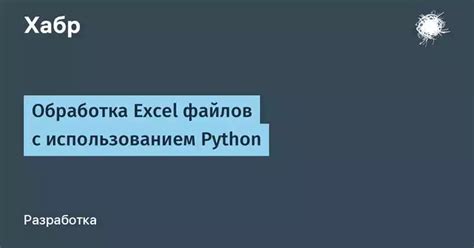 Хабр

Обработка Excel файлов с использованием Python

Разработка